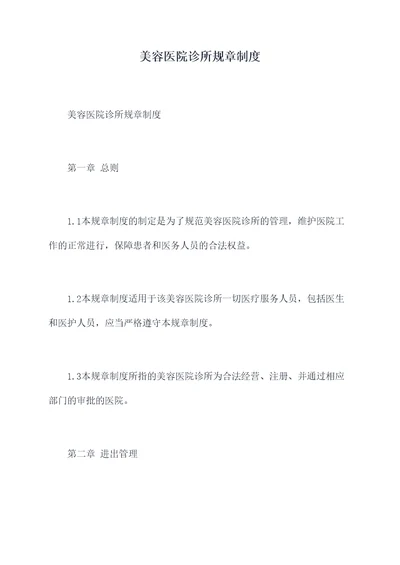 美容医院诊所规章制度

美容医院诊所规章制度

第一章 总则

1.1本规章制度的制定是为了规范美容医院诊所的管理，维护医院工作的正常进行，保障患者和医务人员的合法权益。

1.2本规章制度适用于该美容医院诊所一切医疗服务人员，包括医生和医护人员，应当严格遵守本规章制度。

1.3本规章制度所指的美容医院诊所为合法经营、注册、并通过相应部门的审批的医院。

第二章 进出管理